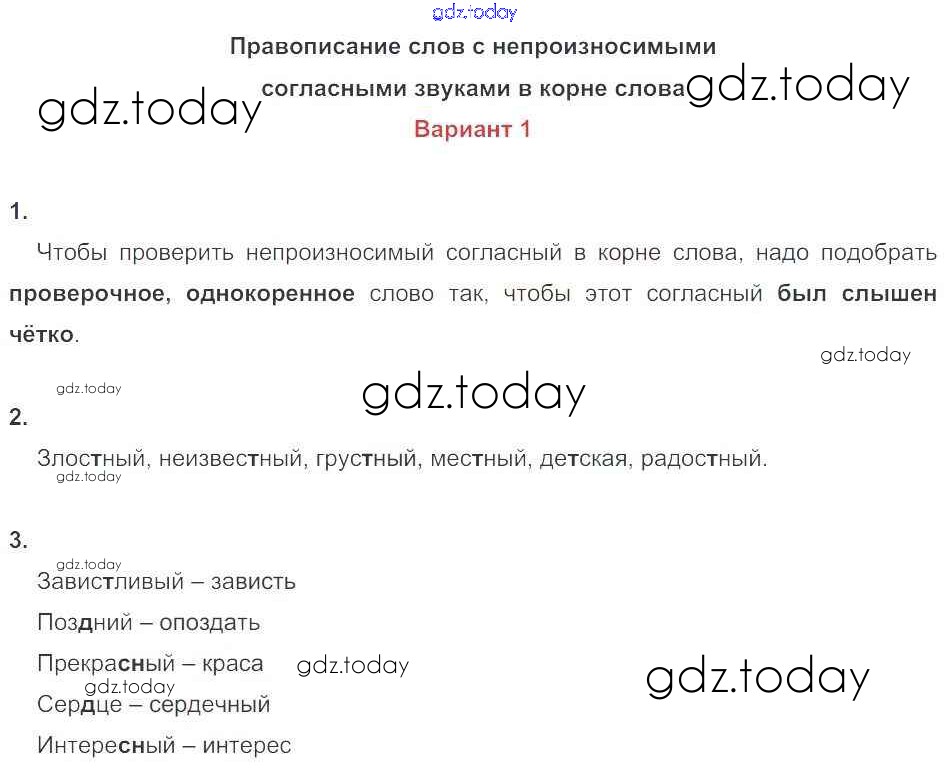 Правописание слов с непроизносимыми согласными звуками в корне слова

Вариант 1

1.

Чтобы проверить непроизносимый согласный в корне слова, надо подобрать проверочное, однокоренное слово так, чтобы этот согласный был слышен чётко.

2.

Злостный, неизвестный, грустный, местный, детская, радостный.

3.

Завистливый – зависть

Поздний – опоздать

Прекрасный – краса

Сердце – сердечный

Интересный – интерес

gdz.today